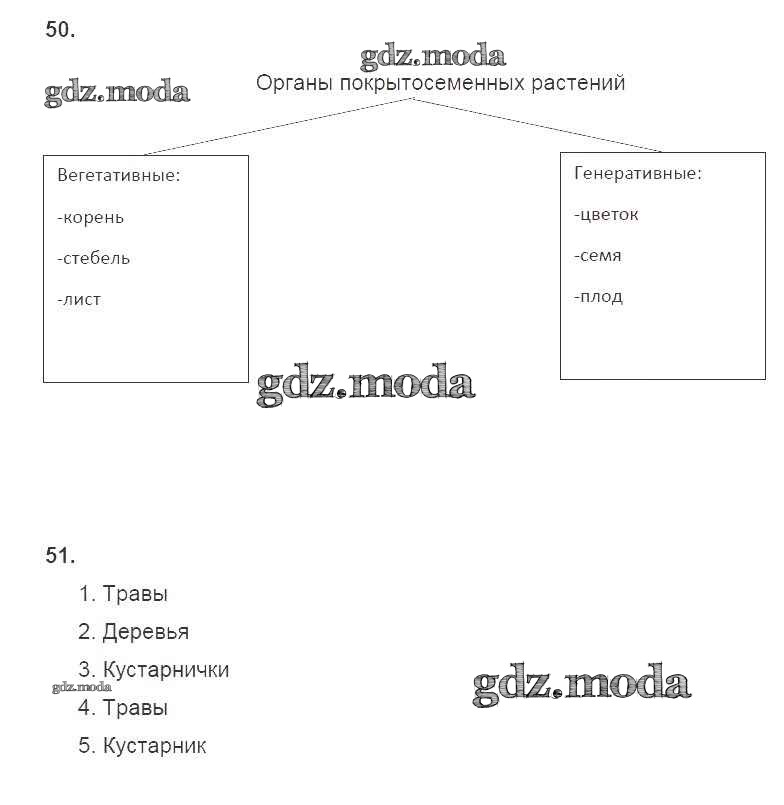 50.

Органы покрытосеменных растений

Вегетативные:

-корень

-стебель

-лист

Генеративные:

-цветок

-семя

-плод

51.

1. Травы

2. Деревья

3. Кустарнички

4. Травы

5. Кустарник

gdz.moda